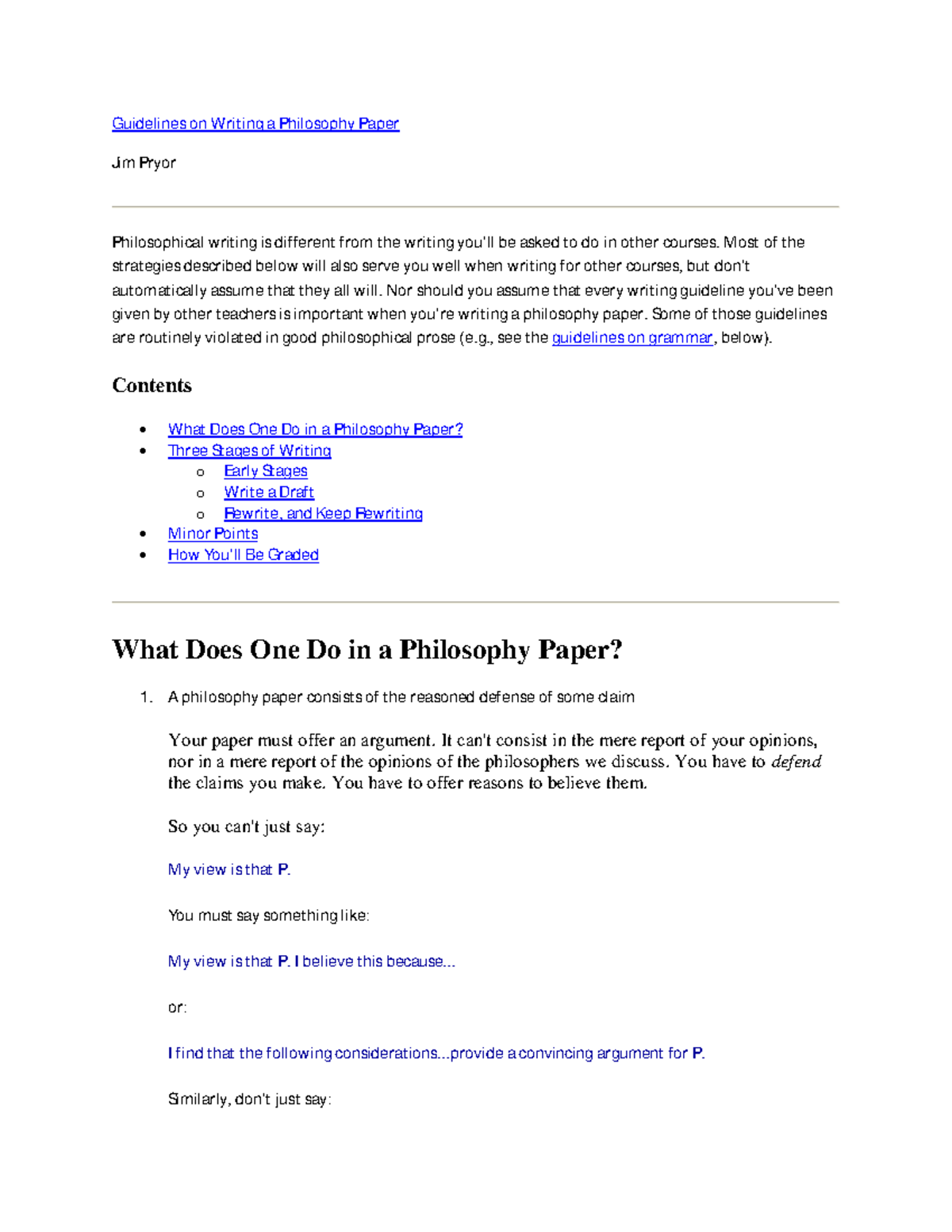 Guidelines on Writing a Philosophy Paper

Jim Pryor

Philosophical writing is different from the writing you'll be asked to do in other courses. Most of the strategies described below will also serve you well when writing for other courses, but don't automatically assume that they all will. Nor should you assume that every writing guideline you've been given by other teachers is important when you're writing a philosophy paper. Some of those guidelines are routinely violated in good philosophical prose (e.g., see the guidelines on grammar, below).

Contents

• What Does One Do in a Philosophy Paper?
• Three Stages of Writing
o Early Stages
o Write a Draft
o Rewrite, and Keep Rewriting
• Minor Points
• How You'll Be Graded

What Does One Do in a Philosophy Paper?

1. A philosophy paper consists of the reasoned defense of some claim

Your paper must offer an argument. It can't consist in the mere report of your opinions, nor in a mere report of the opinions of the philosophers we discuss. You have to defend the claims you make. You have to offer reasons to believe them.

So you can't just say:

My view is that P.

You must say something like:

My view is that P. I believe this because...

or:

I find that the following considerations...provide a convincing argument for P.

Similarly, don't just say: